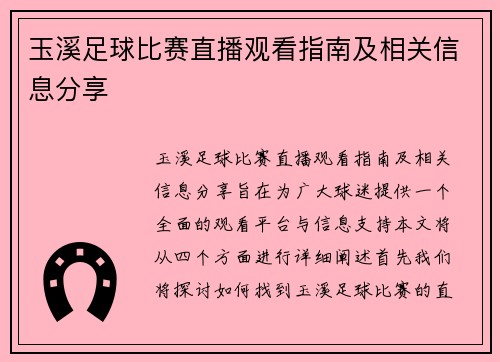 玉溪足球比赛直播观看指南及相关信息分享

玉溪足球比赛直播观看指南及相关信息分享旨在为广大球迷提供一个全面的观看平台与信息支持本文将从四个方面进行详细阐述首先我们将探讨如何找到玉溪足球比赛的直